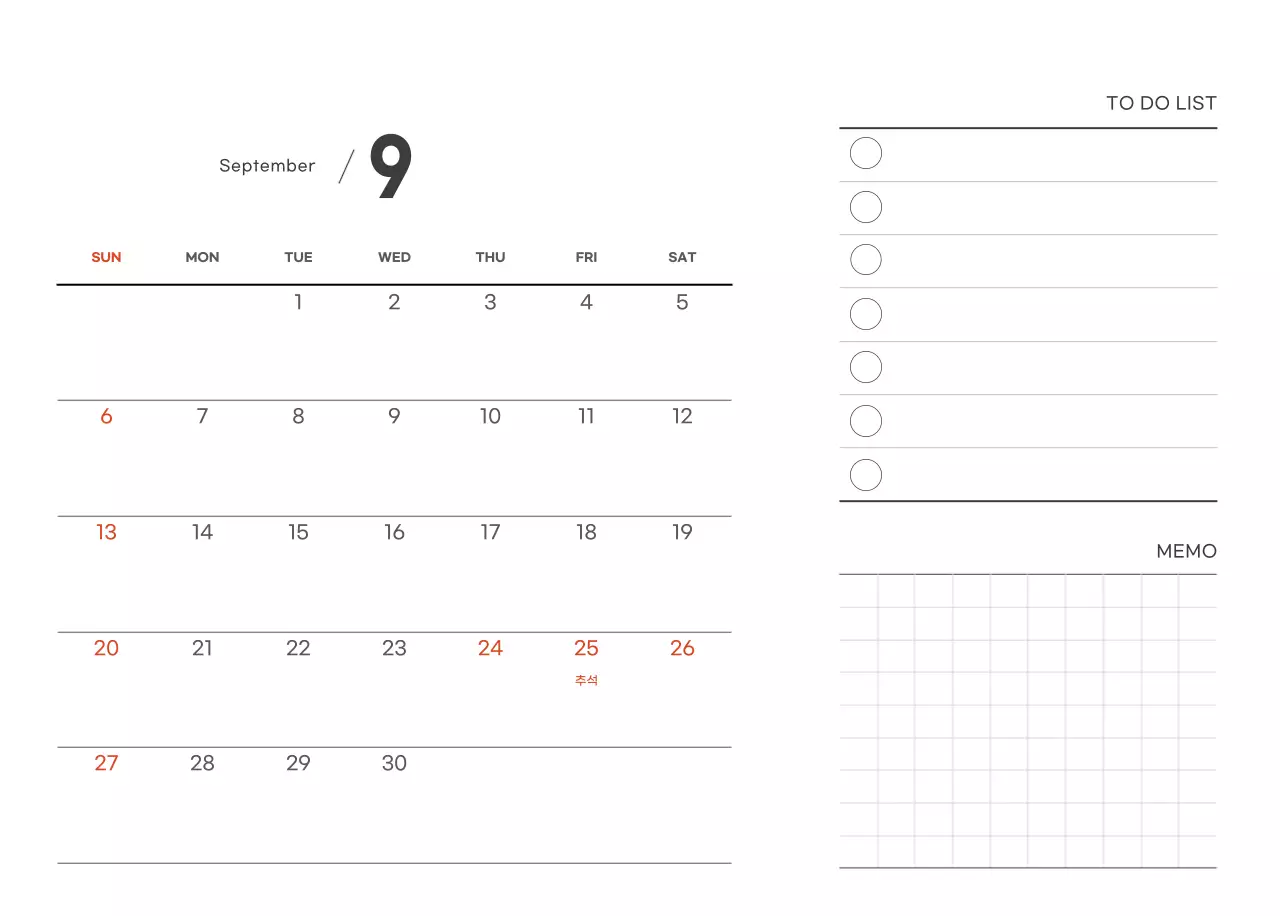 September / 9

| SUN | MON | TUE | WED | THU | FRI | SAT |
|---|---|---|---|---|---|---|
| | | 1 | 2 | 3 | 4 | 5 |
| 6 | 7 | 8 | 9 | 10 | 11 | 12 |
| 13 | 14 | 15 | 16 | 17 | 18 | 19 |
| 20 | 21 | 22 | 23 | 24 | 25 추석 | 26 |
| 27 | 28 | 29 | 30 | | | |

TO DO LIST

MEMO